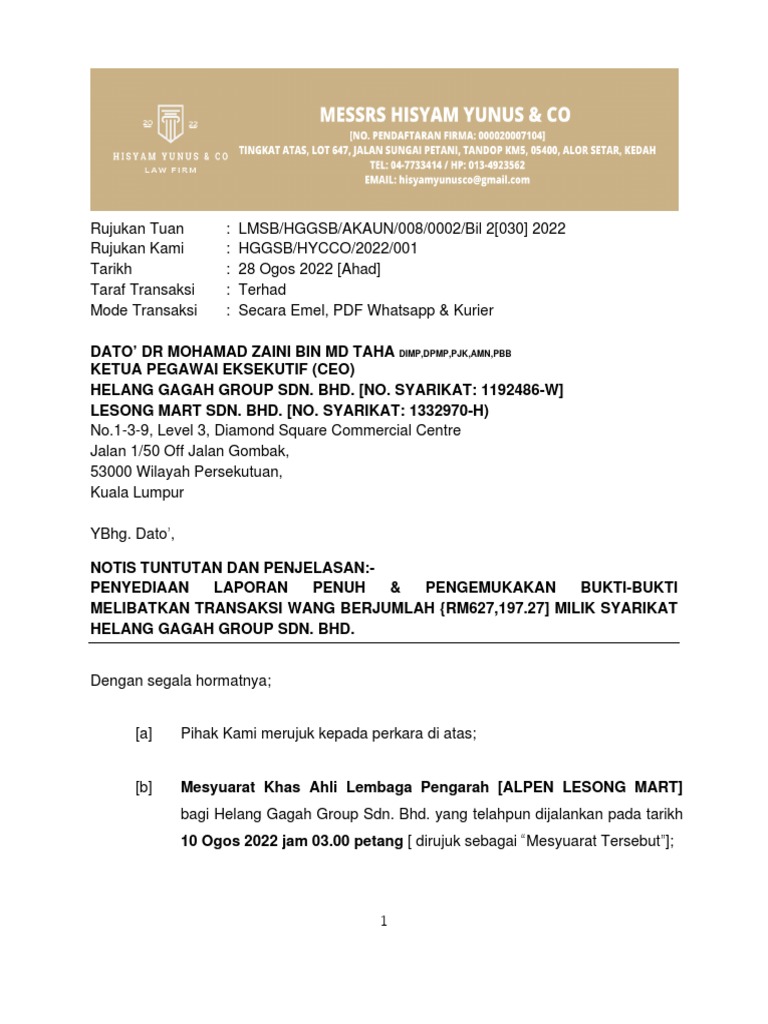 HISYAM YUNUS & CO
LAW FIRM

MESSRS HISYAM YUNUS & CO
[NO. PENDAFTARAN FIRMA: 000020007104]
TINGKAT ATAS, LOT 647, JALAN SUNGAI PETANI, TANDOP KM5, 05400, ALOR SETAR, KEDAH
TEL: 04-7733414 / HP: 013-4923562
EMAIL: hisyamyunusco@gmail.com

Rujukan Tuan : LMSB/HGGSB/AKAUN/008/0002/Bil 2[030] 2022
Rujukan Kami : HGGSB/HYCCO/2022/001
Tarikh : 28 Ogos 2022 [Ahad]
Taraf Transaksi : Terhad
Mode Transaksi : Secara Emel, PDF Whatsapp & Kurier

DATO' DR MOHAMAD ZAINI BIN MD TAHA DIMP,DPMP,PJK,AMN,PBB
KETUA PEGAWAI EKSEKUTIF (CEO)
HELANG GAGAH GROUP SDN. BHD. [NO. SYARIKAT: 1192486-W]
LESONG MART SDN. BHD. [NO. SYARIKAT: 1332970-H)
No.1-3-9, Level 3, Diamond Square Commercial Centre
Jalan 1/50 Off Jalan Gombak,
53000 Wilayah Persekutuan,
Kuala Lumpur

YBhg. Dato',

NOTIS TUNTUTAN DAN PENJELASAN:-
PENYEDIAAN LAPORAN PENUH & PENGEMUKAKAN BUKTI-BUKTI MELIBATKAN TRANSAKSI WANG BERJUMLAH {RM627,197.27] MILIK SYARIKAT HELANG GAGAH GROUP SDN. BHD.

Dengan segala hormatnya;

[a] Pihak Kami merujuk kepada perkara di atas;

[b] Mesyuarat Khas Ahli Lembaga Pengarah [ALPEN LESONG MART] bagi Helang Gagah Group Sdn. Bhd. yang telahpun dijalankan pada tarikh 10 Ogos 2022 jam 03.00 petang [ dirujuk sebagai "Mesyuarat Tersebut"];

1